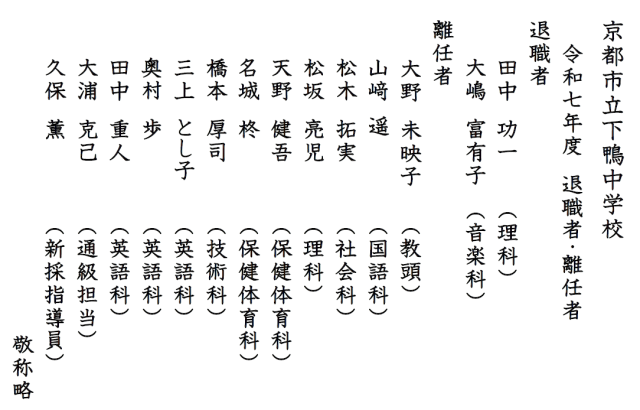 京都市立下鴨中学校

令和七年度　退職者・離任者

退職者

田中　功一　（理科）

大嶋　富有子　（音楽科）

離任者

大野　未映子　（教頭）

山﨑　遥　（国語科）

松木　拓実　（社会科）

松坂　亮児　（理科）

天野　健吾　（保健体育科）

名城　柊　（保健体育科）

橋本　厚司　（技術科）

三上　とし子　（英語科）

奥村　歩　（英語科）

田中　重人　（英語科）

大浦　克己　（通級担当）

久保　薫　（新採指導員）

敬称略